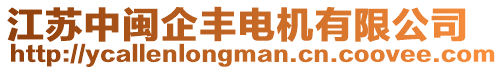 江苏中闽企丰电机有限公司
http://ycallenlongman.cn.coovee.com